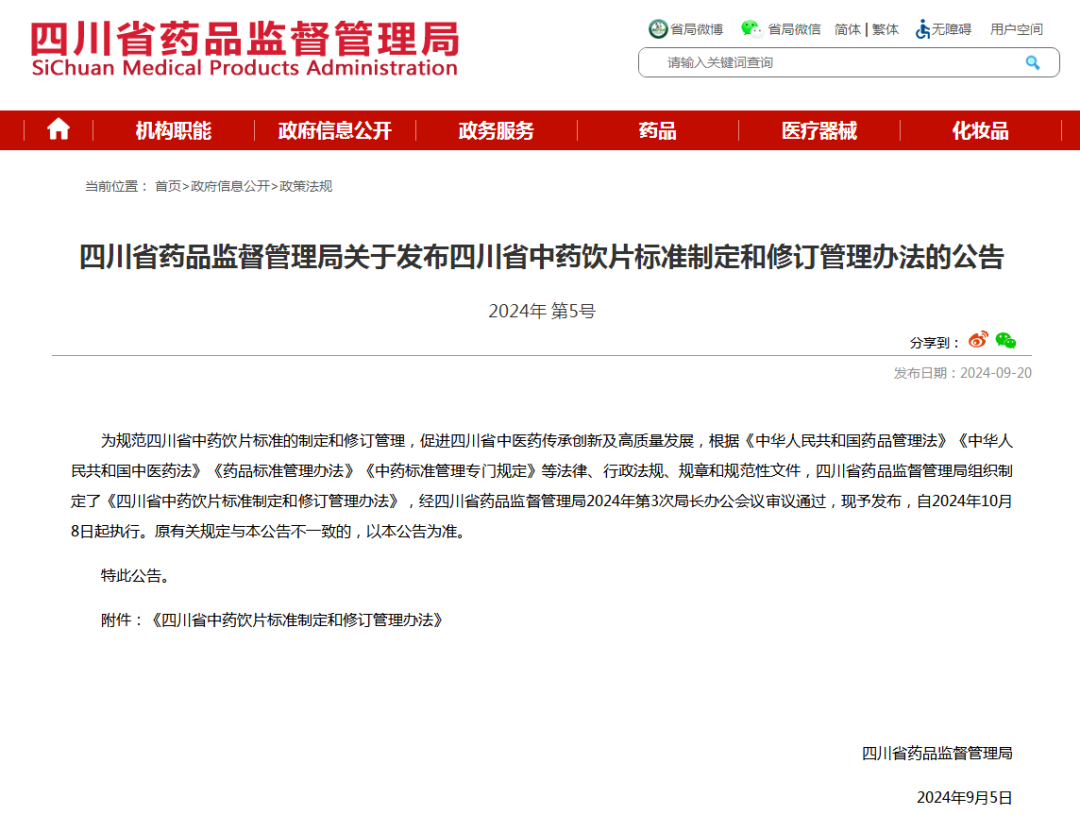 四川省药品监督管理局
SiChuan Medical Products Administration

省局微博 省局微信 简体 | 繁体 无障碍 用户空间

请输入关键词查询

机构职能 政府信息公开 政务服务 药品 医疗器械 化妆品

当前位置： 首页>政府信息公开>政策法规

四川省药品监督管理局关于发布四川省中药饮片标准制定和修订管理办法的公告

2024年 第5号

分享到：

发布日期：2024-09-20

为规范四川省中药饮片标准的制定和修订管理，促进四川省中医药传承创新及高质量发展，根据《中华人民共和国药品管理法》《中华人民共和国中医药法》《药品标准管理办法》《中药标准管理专门规定》等法律、行政法规、规章和规范性文件，四川省药品监督管理局组织制定了《四川省中药饮片标准制定和修订管理办法》，经四川省药品监督管理局2024年第3次局长办公会议审议通过，现予发布，自2024年10月8日起执行。原有关规定与本公告不一致的，以本公告为准。

特此公告。

附件：《四川省中药饮片标准制定和修订管理办法》

四川省药品监督管理局

2024年9月5日